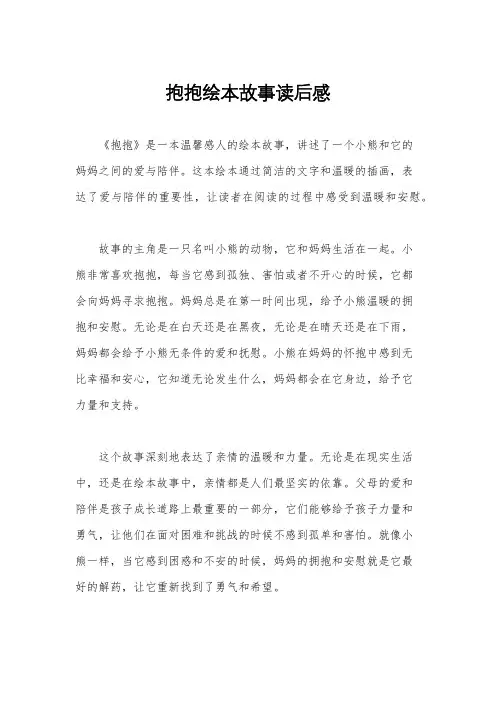 抱抱绘本故事读后感

《抱抱》是一本温馨感人的绘本故事，讲述了一个小熊和它的妈妈之间的爱与陪伴。这本绘本通过简洁的文字和温暖的插画，表达了爱与陪伴的重要性，让读者在阅读的过程中感受到温暖和安慰。

故事的主角是一只名叫小熊的动物，它和妈妈生活在一起。小熊非常喜欢抱抱，每当它感到孤独、害怕或者不开心的时候，它都会向妈妈寻求抱抱。妈妈总是在第一时间出现，给予小熊温暖的拥抱和安慰。无论是在白天还是在黑夜，无论是在晴天还是在下雨，妈妈都会给予小熊无条件的爱和抚慰。小熊在妈妈的怀抱中感到无比幸福和安心，它知道无论发生什么，妈妈都会在它身边，给予它力量和支持。

这个故事深刻地表达了亲情的温暖和力量。无论是在现实生活中，还是在绘本故事中，亲情都是人们最坚实的依靠。父母的爱和陪伴是孩子成长道路上最重要的一部分，它们能够给予孩子力量和勇气，让他们在面对困难和挑战的时候不感到孤单和害怕。就像小熊一样，当它感到困惑和不安的时候，妈妈的拥抱和安慰就是它最好的解药，让它重新找到了勇气和希望。